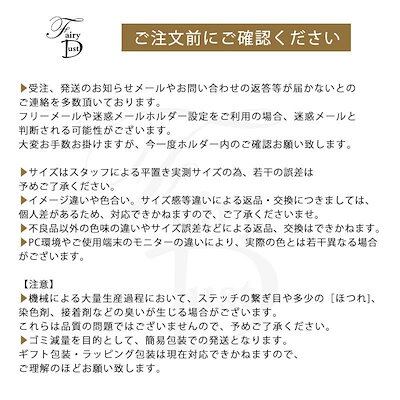 Fairy Dust

ご注文前にご確認ください

▶受注、発送のお知らせメールやお問い合わせの返答等が届かないとのご連絡を多数頂いております。
フリーメールや迷惑メールホルダー設定をご利用の場合、迷惑メールと判断される可能性がございます。
大変お手数お掛けますが、今一度ホルダー内のご確認お願い致します。

▶サイズはスタッフによる平置き実測サイズの為、若干の誤差は予めご了承ください。
▶イメージ違いや色合い。サイズ感等違いによる返品・交換につきましては、個人差があるため、対応できかねますので、ご了承くださいませ。
▶不良品以外の色味の違いやサイズ誤差などによる返品、交換はできかねます。
▶PC環境やご使用端末のモニターの違いにより、実際の色とは若干異なる場合がございます。

【注意】
▶機械による大量生産過程において、ステッチの繋ぎ目や多少の［ほつれ］、染色剤、接着剤などの臭いが生じる場合がございます。
これらは品質の問題ではございませんので、予めご了承ください。
▶ゴミ減量を目的として、簡易包装での発送となります。
ギフト包装・ラッピング包装は現在対応できかねますので、ご理解のほどお願い致します。